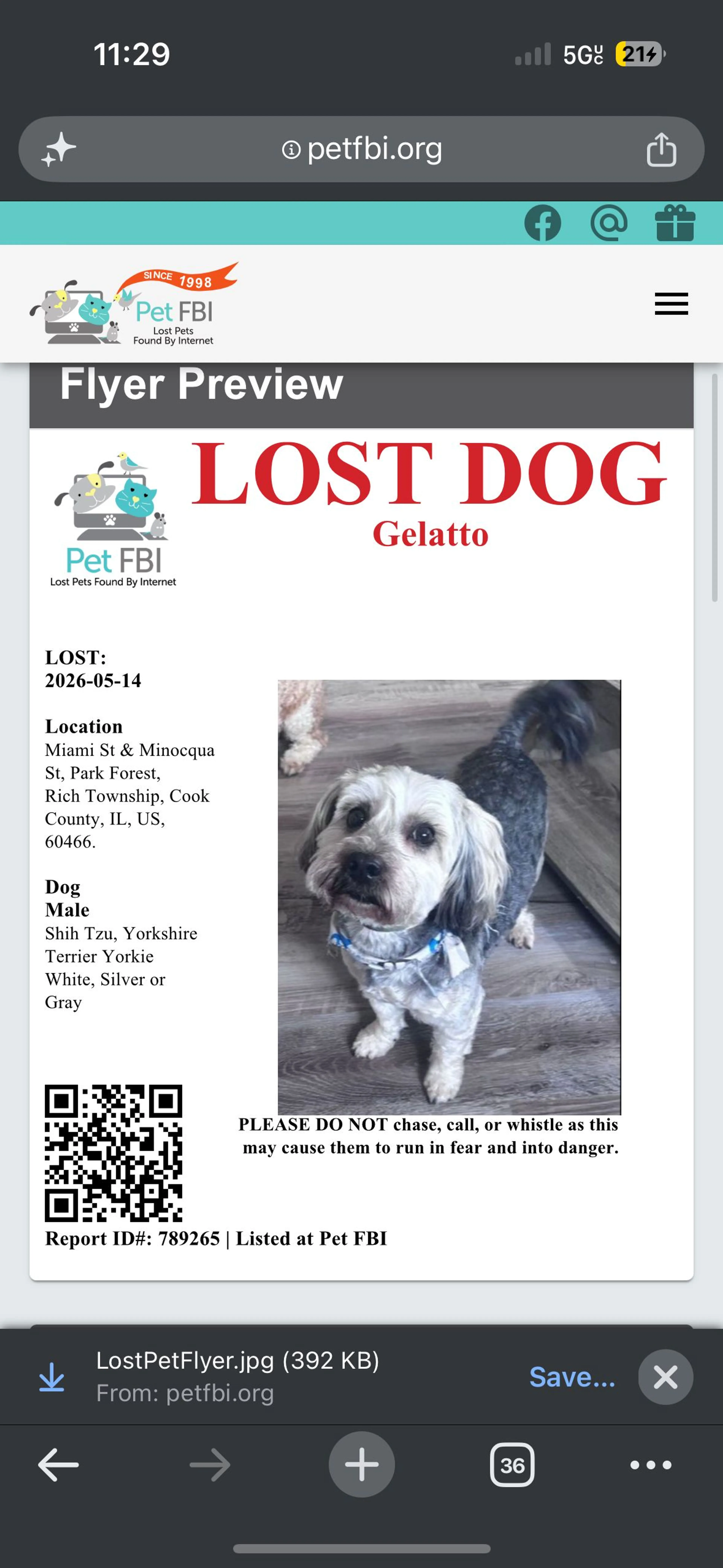 11:29

5G UC 21

petfbi.org

SINCE 1998
Pet FBI
Lost Pets Found By Internet

Flyer Preview

Pet FBI
Lost Pets Found By Internet

LOST DOG
Gelatto

LOST:
2026-05-14

Location
Miami St & Minocqua St, Park Forest, Rich Township, Cook County, IL, US, 60466.

Dog
Male
Shih Tzu, Yorkshire Terrier Yorkie
White, Silver or Gray

PLEASE DO NOT chase, call, or whistle as this may cause them to run in fear and into danger.

Report ID#: 789265 | Listed at Pet FBI

LostPetFlyer.jpg (392 KB)
From: petfbi.org
Save...

36